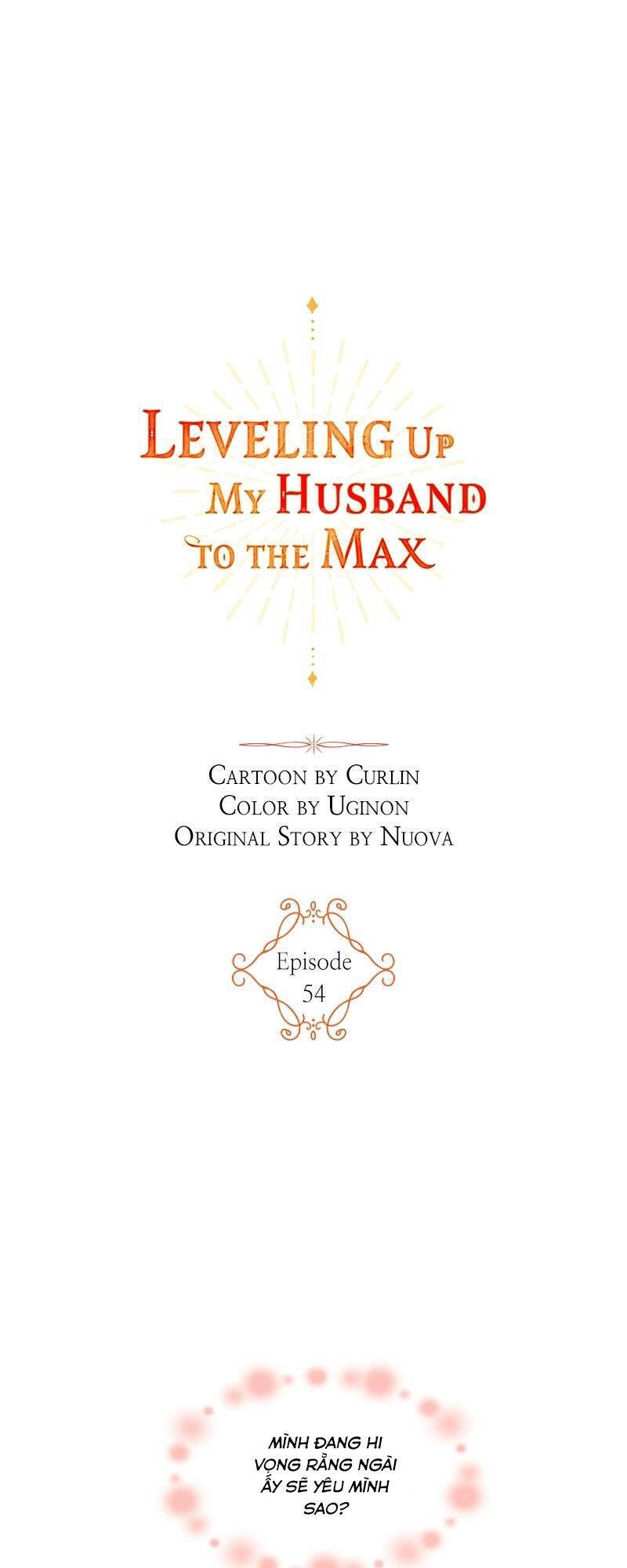 LEVELING UP MY HUSBAND TO THE MAX

CARTOON BY CURLIN
COLOR BY UGINON
ORIGINAL STORY BY NUOVA

Episode
54

MÌNH ĐANG HI VỌNG RẰNG NGÀI ẤY SẼ YÊU MÌNH SAO?